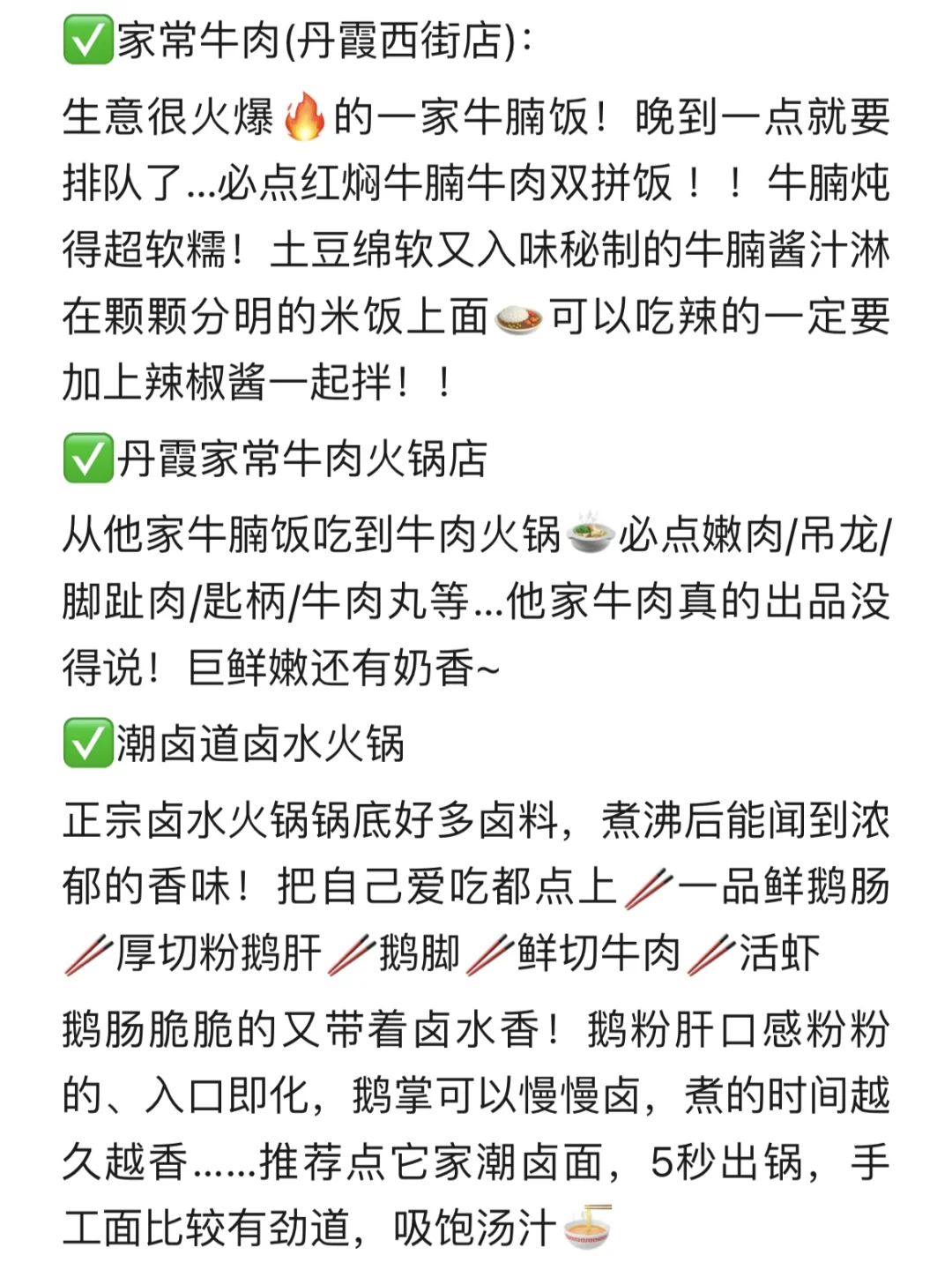 ✅家常牛肉(丹霞西街店)：

生意很火爆🔥的一家牛腩饭！晚到一点就要排队了...必点红焖牛腩牛肉双拼饭！！牛腩炖得超软糯！土豆绵软又入味秘制的牛腩酱汁淋在颗颗分明的米饭上面🍛可以吃辣的一定要加上辣椒酱一起拌！！

✅丹霞家常牛肉火锅店

从他家牛腩饭吃到牛肉火锅🍲必点嫩肉/吊龙/脚趾肉/匙柄/牛肉丸等...他家牛肉真的出品没得说！巨鲜嫩还有奶香~

✅潮卤道卤水火锅

正宗卤水火锅锅底好多卤料，煮沸后能闻到浓郁的香味！把自己爱吃都点上🥢一品鲜鹅肠🥢厚切粉鹅肝🥢鹅脚🥢鲜切牛肉🥢活虾

鹅肠脆脆的又带着卤水香！鹅粉肝口感粉粉的、入口即化，鹅掌可以慢慢卤，煮的时间越久越香......推荐点它家潮卤面，5秒出锅，手工面比较有劲道，吸饱汤汁🍜